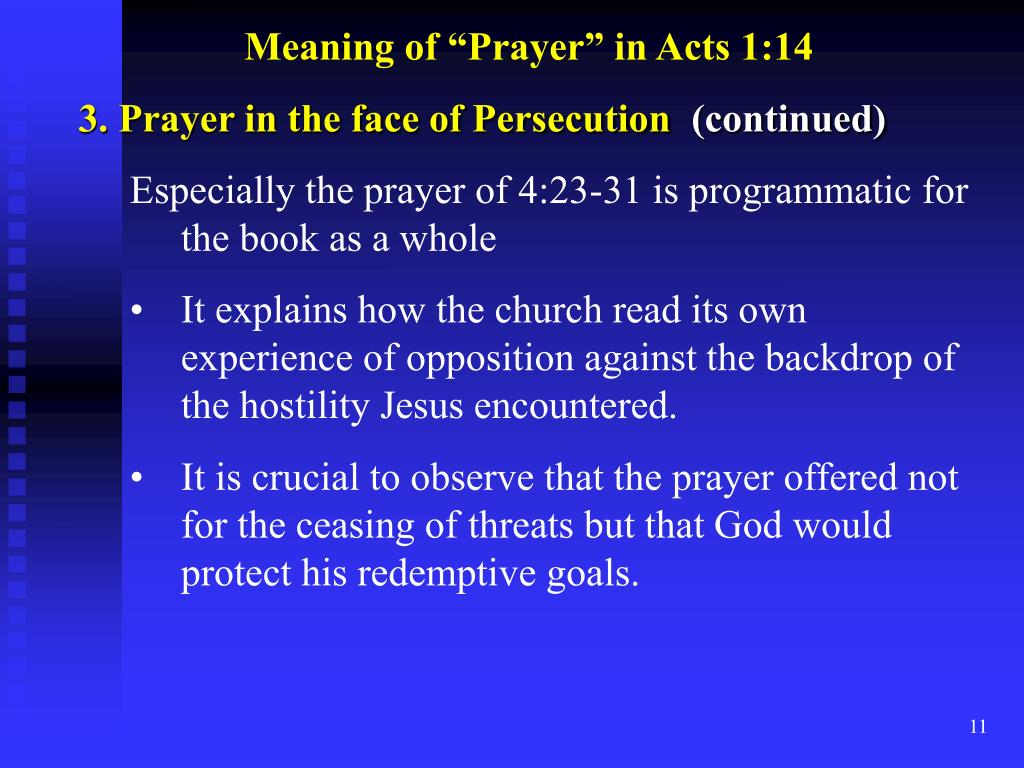 Meaning of “Prayer” in Acts 1:14

3. Prayer in the face of Persecution (continued)

Especially the prayer of 4:23-31 is programmatic for the book as a whole

• It explains how the church read its own experience of opposition against the backdrop of the hostility Jesus encountered.

• It is crucial to observe that the prayer offered not for the ceasing of threats but that God would protect his redemptive goals.

11